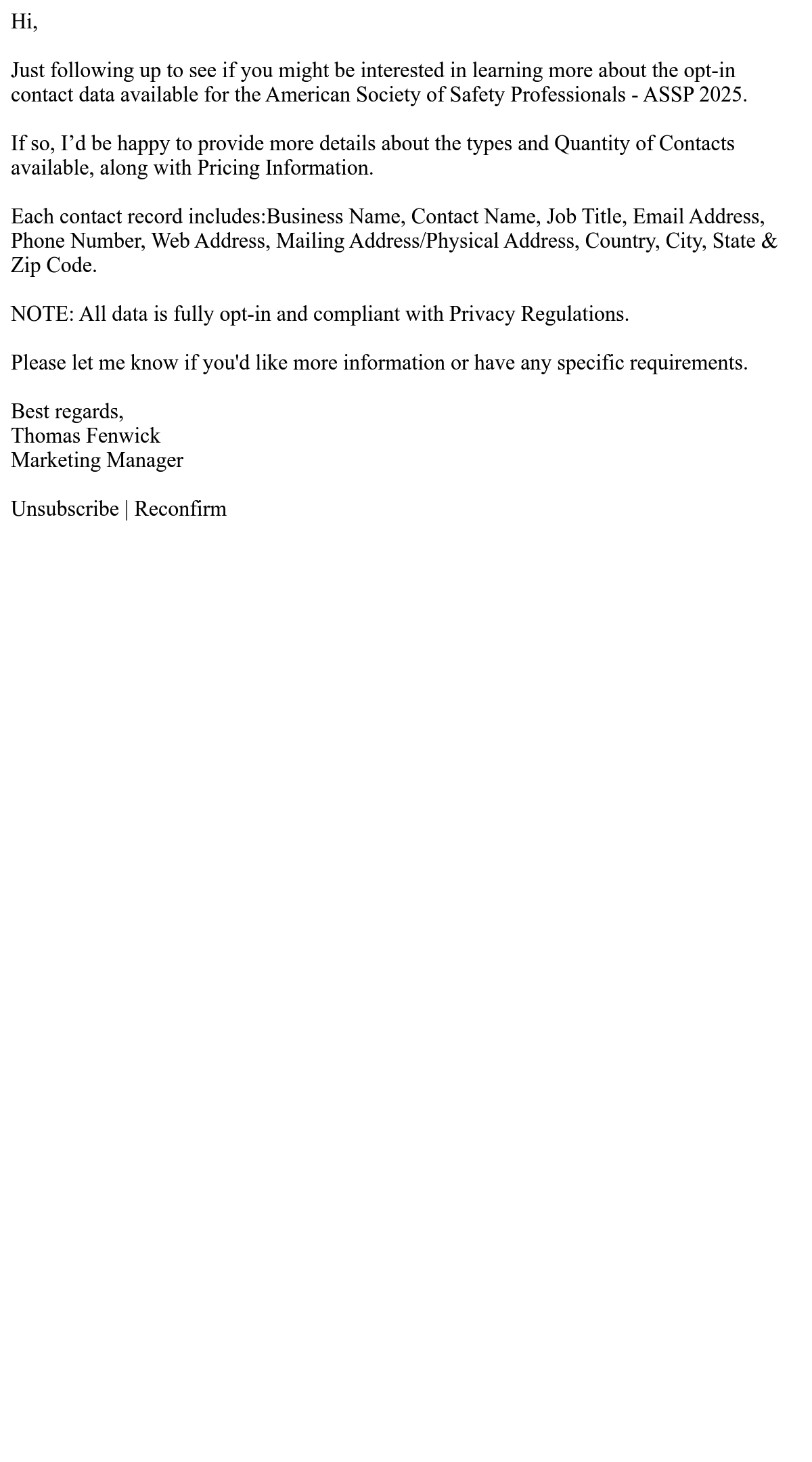 Hi,

Just following up to see if you might be interested in learning more about the opt-in contact data available for the American Society of Safety Professionals - ASSP 2025.

If so, I'd be happy to provide more details about the types and Quantity of Contacts available, along with Pricing Information.

Each contact record includes:Business Name, Contact Name, Job Title, Email Address, Phone Number, Web Address, Mailing Address/Physical Address, Country, City, State & Zip Code.

NOTE: All data is fully opt-in and compliant with Privacy Regulations.

Please let me know if you'd like more information or have any specific requirements.

Best regards,
Thomas Fenwick
Marketing Manager

Unsubscribe | Reconfirm